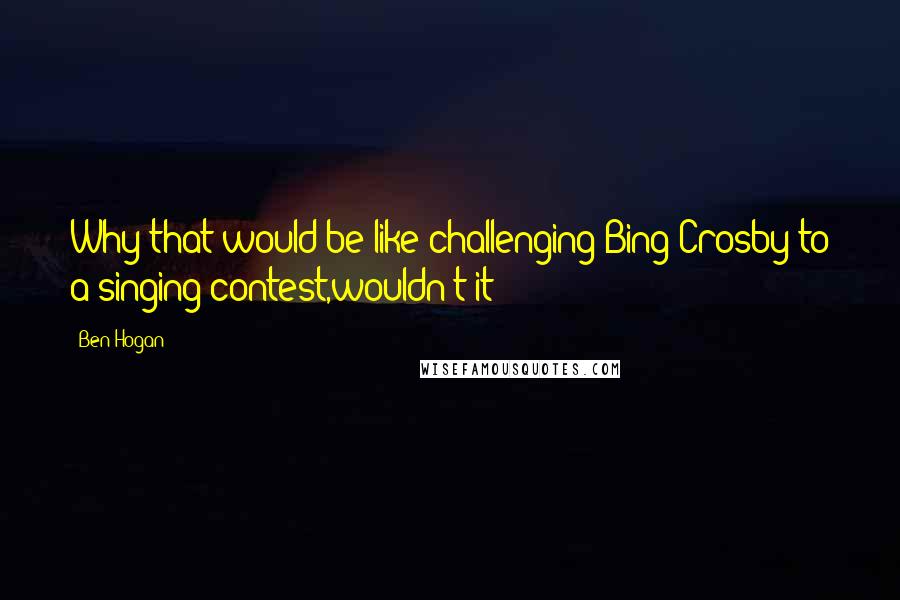 Why that would be like challenging Bing Crosby to a singing contest,wouldn't it

Ben Hogan

WISEFAMOUSQUOTES.COM